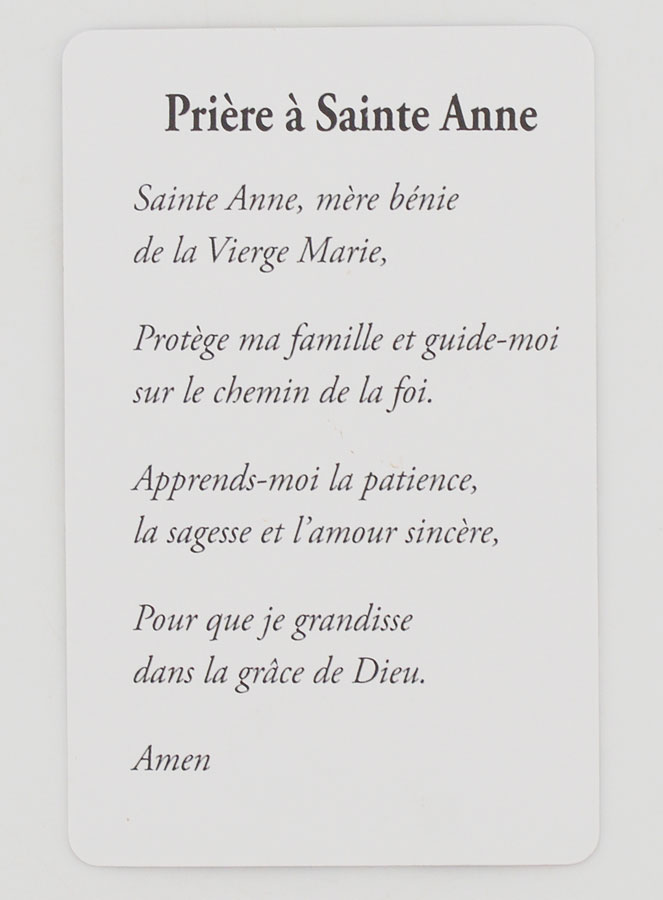 Prière à Sainte Anne

Sainte Anne, mère bénie
de la Vierge Marie,

Protège ma famille et guide-moi
sur le chemin de la foi.

Apprends-moi la patience,
la sagesse et l'amour sincère,

Pour que je grandisse
dans la grâce de Dieu.

Amen